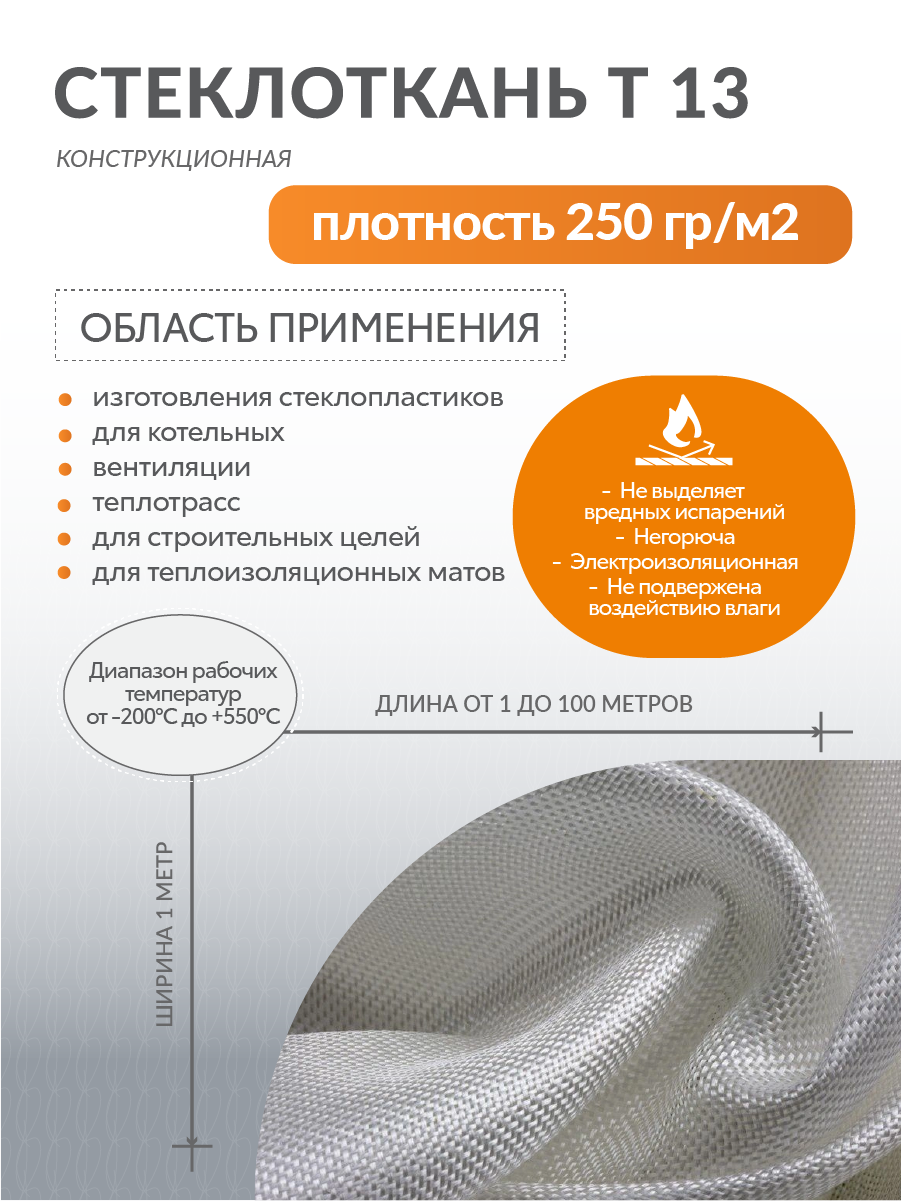 СТЕКЛОТКАНЬ Т 13

КОНСТРУКЦИОННАЯ

плотность 250 гр/м2

ОБЛАСТЬ ПРИМЕНЕНИЯ

изготовления стеклопластиков
для котельных
вентиляции
теплотрасс
для строительных целей
для теплоизоляционных матов

- Не выделяет вредных испарений
- Негорюча
- Электроизоляционная
- Не подвержена воздействию влаги

Диапазон рабочих температур от -200°C до +550°C

ДЛИНА ОТ 1 ДО 100 МЕТРОВ

ШИРИНА 1 МЕТР